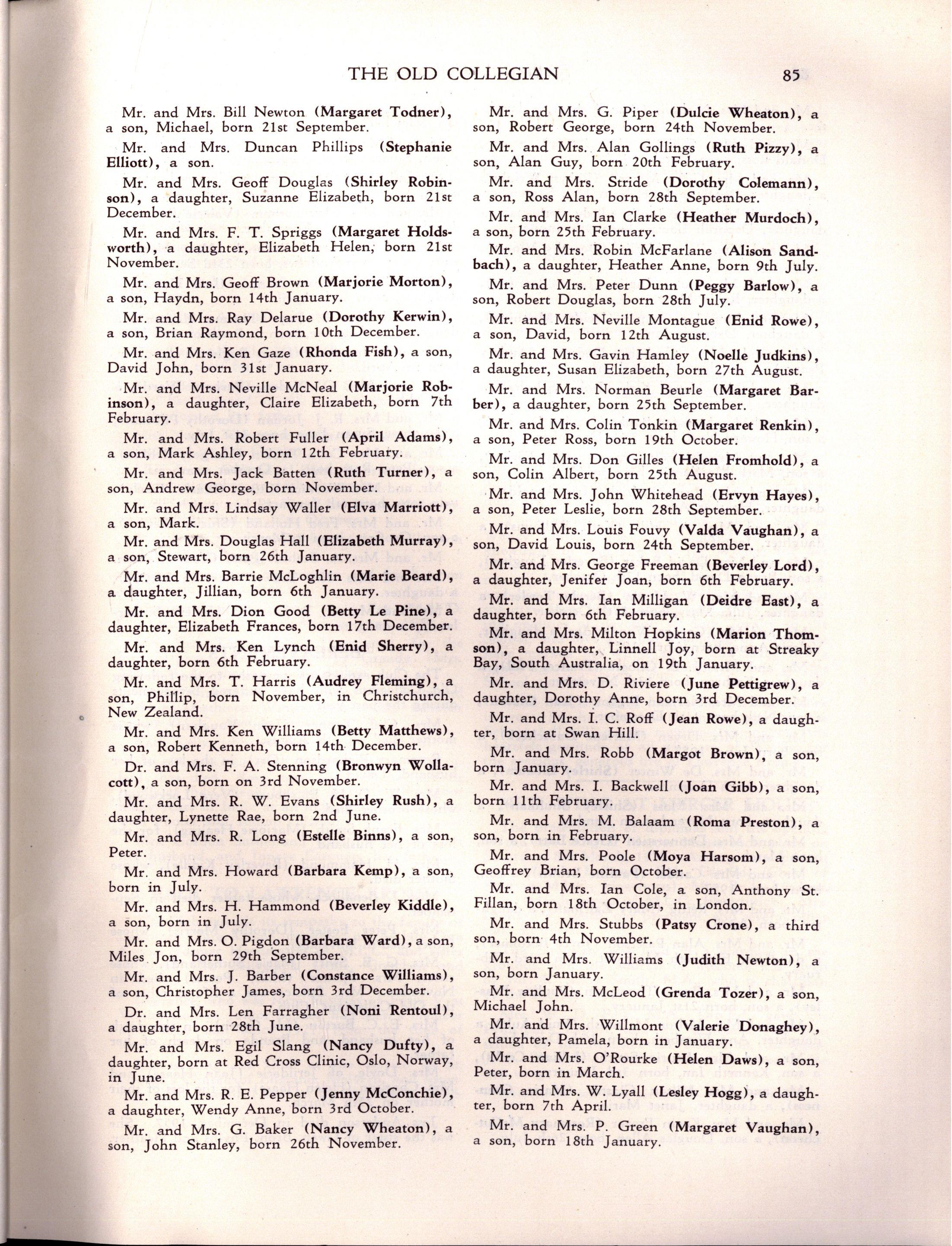 THE OLD COLLEGIAN 85

Mr. and Mrs. Bill Newton (Margaret Todner), a son, Michael, born 21st September.

Mr. and Mrs. Duncan Phillips (Stephanie Elliott), a son.

Mr. and Mrs. Geoff Douglas (Shirley Robinson), a daughter, Suzanne Elizabeth, born 21st December.

Mr. and Mrs. F. T. Spriggs (Margaret Holdsworth), a daughter, Elizabeth Helen, born 21st November.

Mr. and Mrs. Geoff Brown (Marjorie Morton), a son, Haydn, born 14th January.

Mr. and Mrs. Ray Delarue (Dorothy Kerwin), a son, Brian Raymond, born 10th December.

Mr. and Mrs. Ken Gaze (Rhonda Fish), a son, David John, born 31st January.

Mr. and Mrs. Neville McNeal (Marjorie Robinson), a daughter, Claire Elizabeth, born 7th February.

Mr. and Mrs. Robert Fuller (April Adams), a son, Mark Ashley, born 12th February.

Mr. and Mrs. Jack Batten (Ruth Turner), a son, Andrew George, born November.

Mr. and Mrs. Lindsay Waller (Elva Marriott), a son, Mark.

Mr. and Mrs. Douglas Hall (Elizabeth Murray), a son, Stewart, born 26th January.

Mr. and Mrs. Barrie McLoghlin (Marie Beard), a daughter, Jillian, born 6th January.

Mr. and Mrs. Dion Good (Betty Le Pine), a daughter, Elizabeth Frances, born 17th December.

Mr. and Mrs. Ken Lynch (Enid Sherry), a daughter, born 6th February.

Mr. and Mrs. T. Harris (Audrey Fleming), a son, Phillip, born November, in Christchurch, New Zealand.

Mr. and Mrs. Ken Williams (Betty Matthews), a son, Robert Kenneth, born 14th December.

Dr. and Mrs. F. A. Stenning (Bronwyn Wollacott), a son, born on 3rd November.

Mr. and Mrs. R. W. Evans (Shirley Rush), a daughter, Lynette Rae, born 2nd June.

Mr. and Mrs. R. Long (Estelle Binns), a son, Peter.

Mr. and Mrs. Howard (Barbara Kemp), a son, born in July.

Mr. and Mrs. H. Hammond (Beverley Kiddle), a son, born in July.

Mr. and Mrs. O. Pigdon (Barbara Ward), a son, Miles Jon, born 29th September.

Mr. and Mrs. J. Barber (Constance Williams), a son, Christopher James, born 3rd December.

Dr. and Mrs. Len Farragher (Noni Rentoul), a daughter, born 28th June.

Mr. and Mrs. Egil Slang (Nancy Dufty), a daughter, born at Red Cross Clinic, Oslo, Norway, in June.

Mr. and Mrs. R. E. Pepper (Jenny McConchie), a daughter, Wendy Anne, born 3rd October.

Mr. and Mrs. G. Baker (Nancy Wheaton), a son, John Stanley, born 26th November.

Mr. and Mrs. G. Piper (Dulcie Wheaton), a son, Robert George, born 24th November.

Mr. and Mrs. Alan Gollings (Ruth Pizzy), a son, Alan Guy, born 20th February.

Mr. and Mrs. Stride (Dorothy Colemann), a son, Ross Alan, born 28th September.

Mr. and Mrs. Ian Clarke (Heather Murdoch), a son, born 25th February.

Mr. and Mrs. Robin McFarlane (Alison Sandbach), a daughter, Heather Anne, born 9th July.

Mr. and Mrs. Peter Dunn (Peggy Barlow), a son, Robert Douglas, born 28th July.

Mr. and Mrs. Neville Montague (Enid Rowe), a son, David, born 12th August.

Mr. and Mrs. Gavin Hamley (Noelle Judkins), a daughter, Susan Elizabeth, born 27th August.

Mr. and Mrs. Norman Beurle (Margaret Barber), a daughter, born 25th September.

Mr. and Mrs. Colin Tonkin (Margaret Renkin), a son, Peter Ross, born 19th October.

Mr. and Mrs. Don Gilles (Helen Fromhold), a son, Colin Albert, born 25th August.

Mr. and Mrs. John Whitehead (Ervyn Hayes), a son, Peter Leslie, born 28th September.

Mr. and Mrs. Louis Fouvy (Valda Vaughan), a son, David Louis, born 24th September.

Mr. and Mrs. George Freeman (Beverley Lord), a daughter, Jenifer Joan, born 6th February.

Mr. and Mrs. Ian Milligan (Deidre East), a daughter, born 6th February.

Mr. and Mrs. Milton Hopkins (Marion Thomson), a daughter, Linnell Joy, born at Streaky Bay, South Australia, on 19th January.

Mr. and Mrs. D. Riviere (June Pettigrew), a daughter, Dorothy Anne, born 3rd December.

Mr. and Mrs. I. C. Roff (Jean Rowe), a daughter, born at Swan Hill.

Mr. and Mrs. Robb (Margot Brown), a son, born January.

Mr. and Mrs. I. Backwell (Joan Gibb), a son, born 11th February.

Mr. and Mrs. M. Balaam (Roma Preston), a son, born in February.

Mr. and Mrs. Poole (Moya Harsom), a son, Geoffrey Brian, born October.

Mr. and Mrs. Ian Cole, a son, Anthony St. Fillan, born 18th October, in London.

Mr. and Mrs. Stubbs (Patsy Crone), a third son, born 4th November.

Mr. and Mrs. Williams (Judith Newton), a son, born January.

Mr. and Mrs. McLeod (Grenda Tozer), a son, Michael John.

Mr. and Mrs. Willmont (Valerie Donaghey), a daughter, Pamela, born in January.

Mr. and Mrs. O'Rourke (Helen Daws), a son, Peter, born in March.

Mr. and Mrs. W. Lyall (Lesley Hogg), a daughter, born 7th April.

Mr. and Mrs. P. Green (Margaret Vaughan), a son, born 18th January.